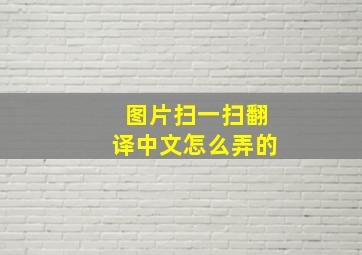 图片扫一扫翻译中文怎么弄的